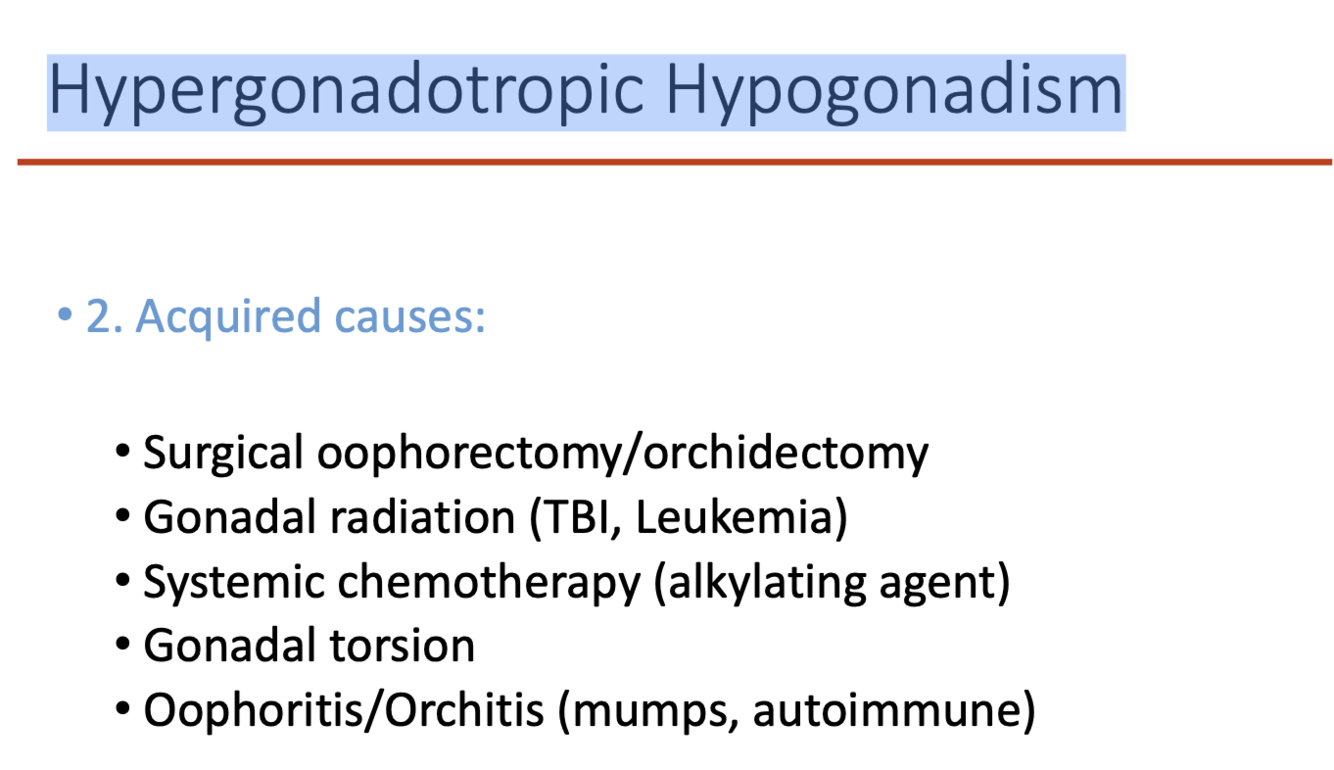 Hypergonadotropic Hypogonadism

• 2. Acquired causes:

• Surgical oophorectomy/orchidectomy
• Gonadal radiation (TBI, Leukemia)
• Systemic chemotherapy (alkylating agent)
• Gonadal torsion
• Oophoritis/Orchitis (mumps, autoimmune)